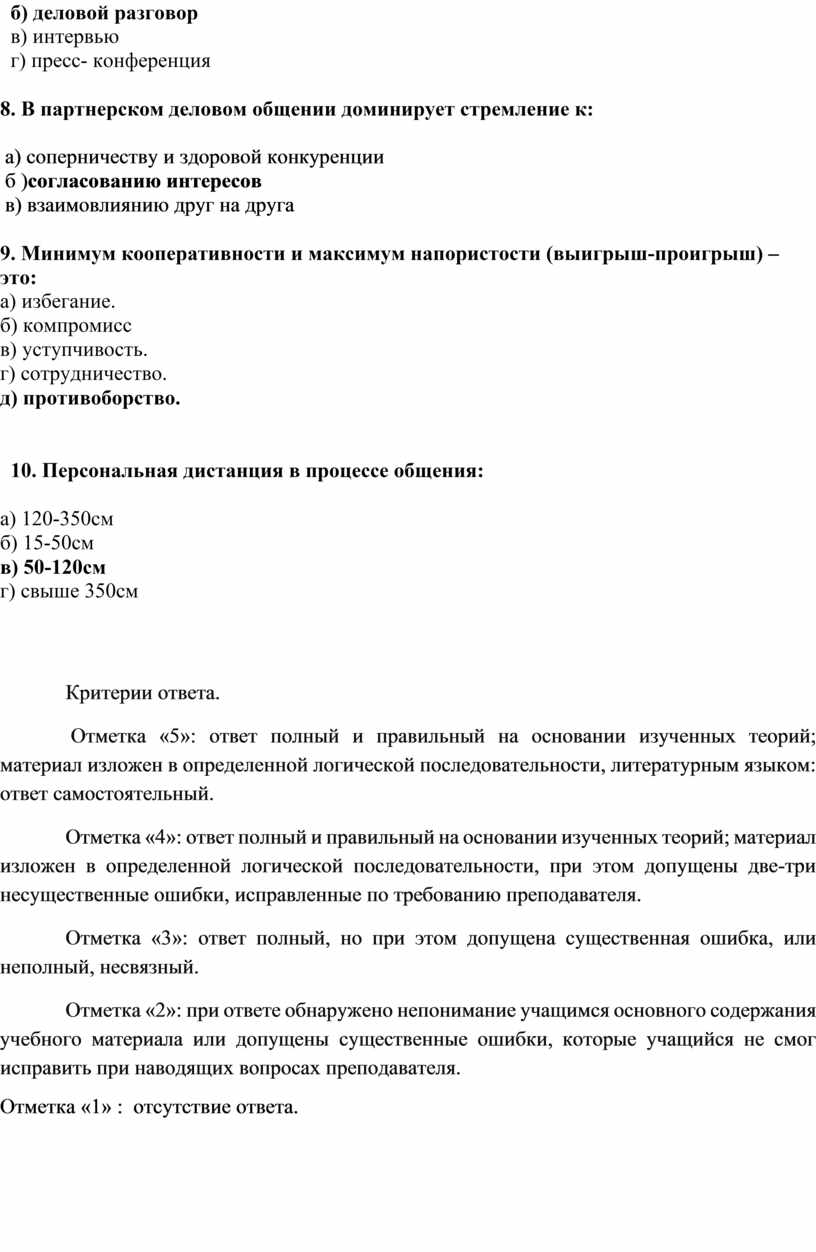 б) деловой разговор
в) интервью
г) пресс- конференция

8. В партнерском деловом общении доминирует стремление к:

а) соперничеству и здоровой конкуренции
б )согласованию интересов
в) взаимовлиянию друг на друга

9. Минимум кооперативности и максимум напористости (выигрыш-проигрыш) – это:
а) избегание.
б) компромисс
в) уступчивость.
г) сотрудничество.
д) противоборство.

10. Персональная дистанция в процессе общения:

а) 120-350см
б) 15-50см
в) 50-120см
г) свыше 350см

Критерии ответа.

Отметка «5»: ответ полный и правильный на основании изученных теорий; материал изложен в определенной логической последовательности, литературным языком: ответ самостоятельный.

Отметка «4»: ответ полный и правильный на основании изученных теорий; материал изложен в определенной логической последовательности, при этом допущены две-три несущественные ошибки, исправленные по требованию преподавателя.

Отметка «3»: ответ полный, но при этом допущена существенная ошибка, или неполный, несвязный.

Отметка «2»: при ответе обнаружено непонимание учащимся основного содержания учебного материала или допущены существенные ошибки, которые учащийся не смог исправить при наводящих вопросах преподавателя.

Отметка «1» : отсутствие ответа.